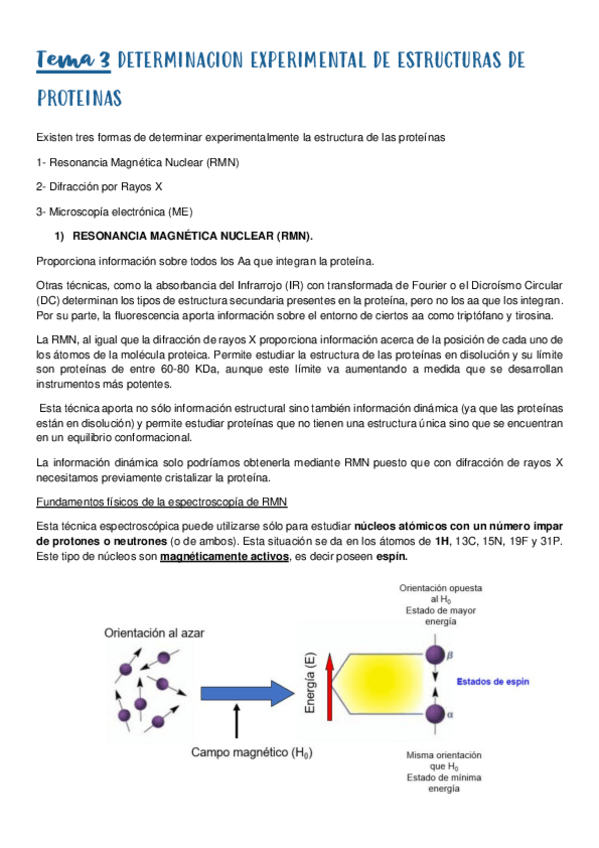 Tema 3 DETERMINACION EXPERIMENTAL DE ESTRUCTURAS DE PROTEINAS

Existen tres formas de determinar experimentalmente la estructura de las proteínas

1- Resonancia Magnética Nuclear (RMN)

2- Difracción por Rayos X

3- Microscopía electrónica (ME)

1) RESONANCIA MAGNÉTICA NUCLEAR (RMN).

Proporciona información sobre todos los Aa que integran la proteína.

Otras técnicas, como la absorbancia del Infrarrojo (IR) con transformada de Fourier o el Dicroísmo Circular (DC) determinan los tipos de estructura secundaria presentes en la proteína, pero no los aa que los integran. Por su parte, la fluorescencia aporta información sobre el entorno de ciertos aa como triptófano y tirosina.

La RMN, al igual que la difracción de rayos X proporciona información acerca de la posición de cada uno de los átomos de la molécula proteica. Permite estudiar la estructura de las proteínas en disolución y su límite son proteínas de entre 60-80 KDa, aunque este límite va aumentando a medida que se desarrollan instrumentos más potentes.

Esta técnica aporta no sólo información estructural sino también información dinámica (ya que las proteínas están en disolución) y permite estudiar proteínas que no tienen una estructura única sino que se encuentran en un equilibrio conformacional.

La información dinámica solo podríamos obtenerla mediante RMN puesto que con difracción de rayos X necesitamos previamente cristalizar la proteína.

Fundamentos físicos de la espectroscopía de RMN

Esta técnica espectroscópica puede utilizarse sólo para estudiar núcleos atómicos con un número impar de protones o neutrones (o de ambos). Esta situación se da en los átomos de 1H, 13C, 15N, 19F y 31P. Este tipo de núcleos son magnéticamente activos, es decir poseen espín.

Orientación al azar

Campo magnético ($H_0$)

Energía (E)

Orientación opuesta al $H_0$
Estado de mayor energía

$\beta$

Estados de espín

$\alpha$

Misma orientación que $H_0$
Estado de mínima energía